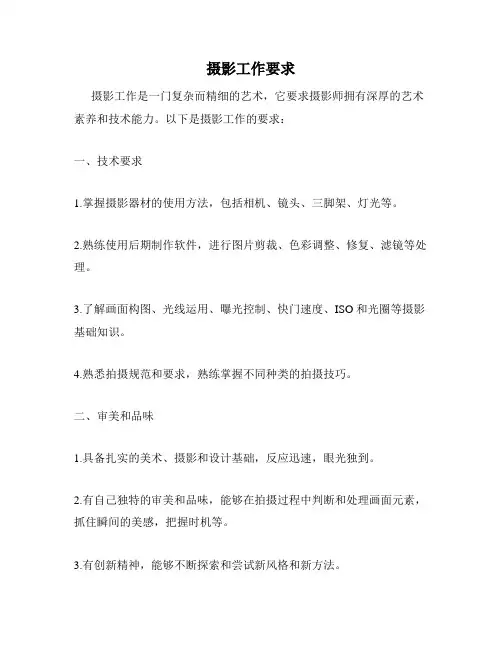 摄影工作要求

摄影工作是一门复杂而精细的艺术，它要求摄影师拥有深厚的艺术素养和技术能力。以下是摄影工作的要求：

一、技术要求

1.掌握摄影器材的使用方法，包括相机、镜头、三脚架、灯光等。

2.熟练使用后期制作软件，进行图片剪裁、色彩调整、修复、滤镜等处理。

3.了解画面构图、光线运用、曝光控制、快门速度、ISO和光圈等摄影基础知识。

4.熟悉拍摄规范和要求，熟练掌握不同种类的拍摄技巧。

二、审美和品味

1.具备扎实的美术、摄影和设计基础，反应迅速，眼光独到。

2.有自己独特的审美和品味，能够在拍摄过程中判断和处理画面元素，抓住瞬间的美感，把握时机等。

3.有创新精神，能够不断探索和尝试新风格和新方法。